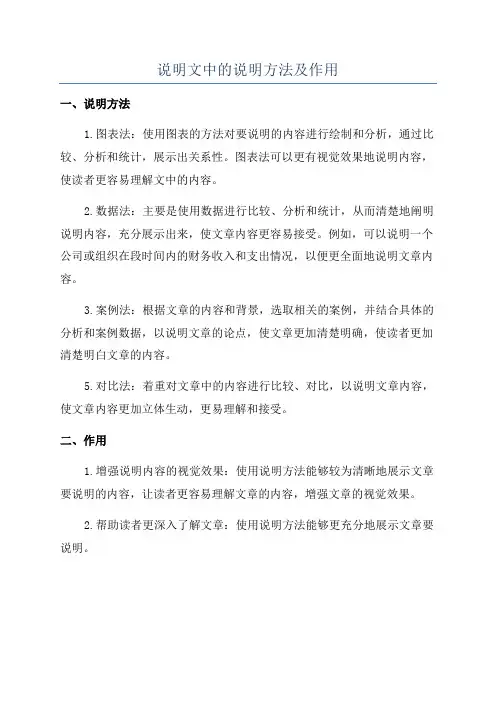 说明文中的说明方法及作用

一、说明方法

1.图表法：使用图表的方法对要说明的内容进行绘制和分析，通过比较、分析和统计，展示出关系性。图表法可以更有视觉效果地说明内容，使读者更容易理解文中的内容。

2.数据法：主要是使用数据进行比较、分析和统计，从而清楚地阐明说明内容，充分展示出来，使文章内容更容易接受。例如，可以说明一个公司或组织在段时间内的财务收入和支出情况，以便更全面地说明文章内容。

3.案例法：根据文章的内容和背景，选取相关的案例，并结合具体的分析和案例数据，以说明文章的论点，使文章更加清楚明确，使读者更加清楚明白文章的内容。

5.对比法：着重对文章中的内容进行比较、对比，以说明文章内容，使文章内容更加立体生动，更易理解和接受。

二、作用

1.增强说明内容的视觉效果：使用说明方法能够较为清晰地展示文章要说明的内容，让读者更容易理解文章的内容，增强文章的视觉效果。

2.帮助读者更深入了解文章：使用说明方法能够更充分地展示文章要说明。